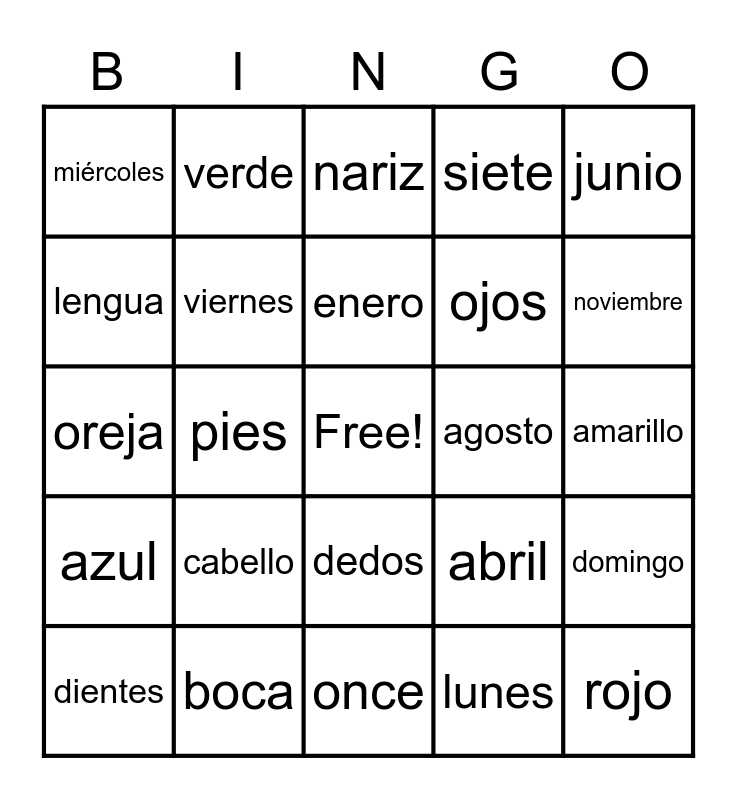 | B | I | N | G | O |
|---|---|---|---|---|
| miércoles | verde | nariz | siete | junio |
| lengua | viernes | enero | ojos | noviembre |
| oreja | pies | Free! | agosto | amarillo |
| azul | cabello | dedos | abril | domingo |
| dientes | boca | once | lunes | rojo |